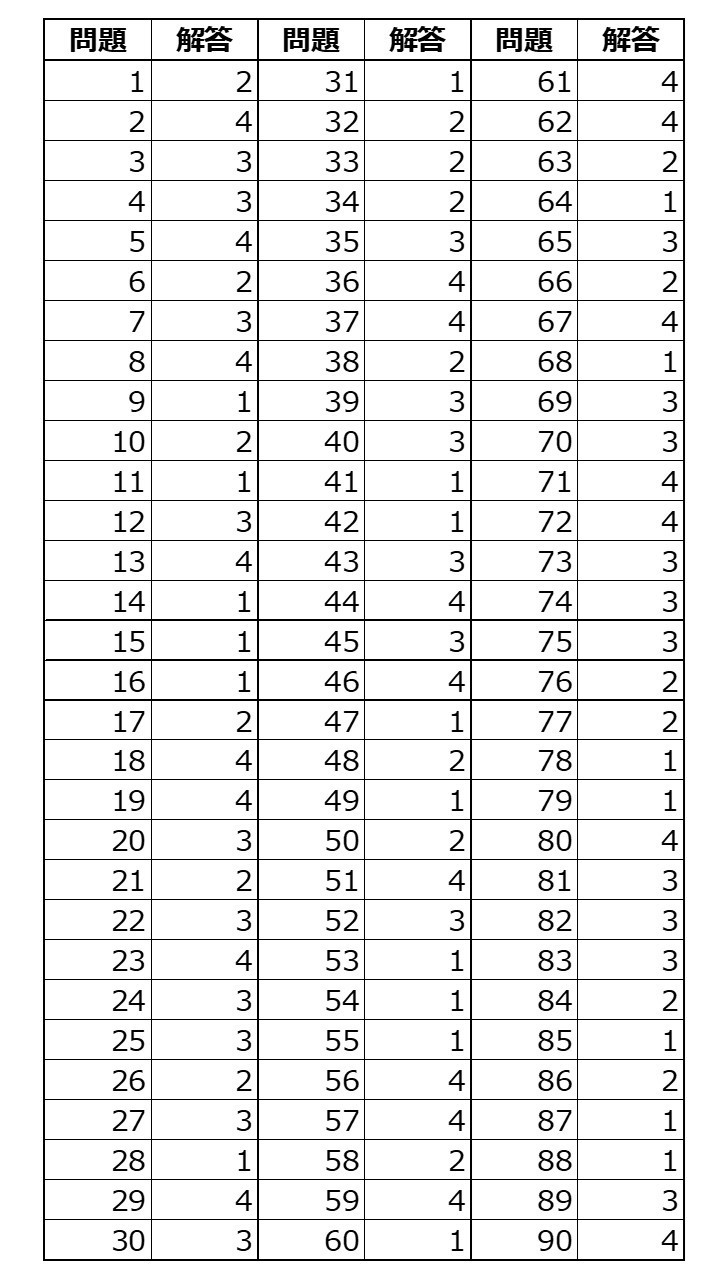 | 問題 | 解答 | 問題 | 解答 | 問題 | 解答 |
|---|---|---|---|---|---|
| 1 | 2 | 31 | 1 | 61 | 4 |
| 2 | 4 | 32 | 2 | 62 | 4 |
| 3 | 3 | 33 | 2 | 63 | 2 |
| 4 | 3 | 34 | 2 | 64 | 1 |
| 5 | 4 | 35 | 3 | 65 | 3 |
| 6 | 2 | 36 | 4 | 66 | 2 |
| 7 | 3 | 37 | 4 | 67 | 4 |
| 8 | 4 | 38 | 2 | 68 | 1 |
| 9 | 1 | 39 | 3 | 69 | 3 |
| 10 | 2 | 40 | 3 | 70 | 3 |
| 11 | 1 | 41 | 1 | 71 | 4 |
| 12 | 3 | 42 | 1 | 72 | 4 |
| 13 | 4 | 43 | 3 | 73 | 3 |
| 14 | 1 | 44 | 4 | 74 | 3 |
| 15 | 1 | 45 | 3 | 75 | 3 |
| 16 | 1 | 46 | 4 | 76 | 2 |
| 17 | 2 | 47 | 1 | 77 | 2 |
| 18 | 4 | 48 | 2 | 78 | 1 |
| 19 | 4 | 49 | 1 | 79 | 1 |
| 20 | 3 | 50 | 2 | 80 | 4 |
| 21 | 2 | 51 | 4 | 81 | 3 |
| 22 | 3 | 52 | 3 | 82 | 3 |
| 23 | 4 | 53 | 1 | 83 | 3 |
| 24 | 3 | 54 | 1 | 84 | 2 |
| 25 | 3 | 55 | 1 | 85 | 1 |
| 26 | 2 | 56 | 4 | 86 | 2 |
| 27 | 3 | 57 | 4 | 87 | 1 |
| 28 | 1 | 58 | 2 | 88 | 1 |
| 29 | 4 | 59 | 4 | 89 | 3 |
| 30 | 3 | 60 | 1 | 90 | 4 |